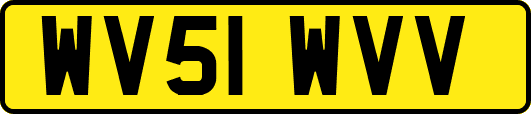 WV51 WVV